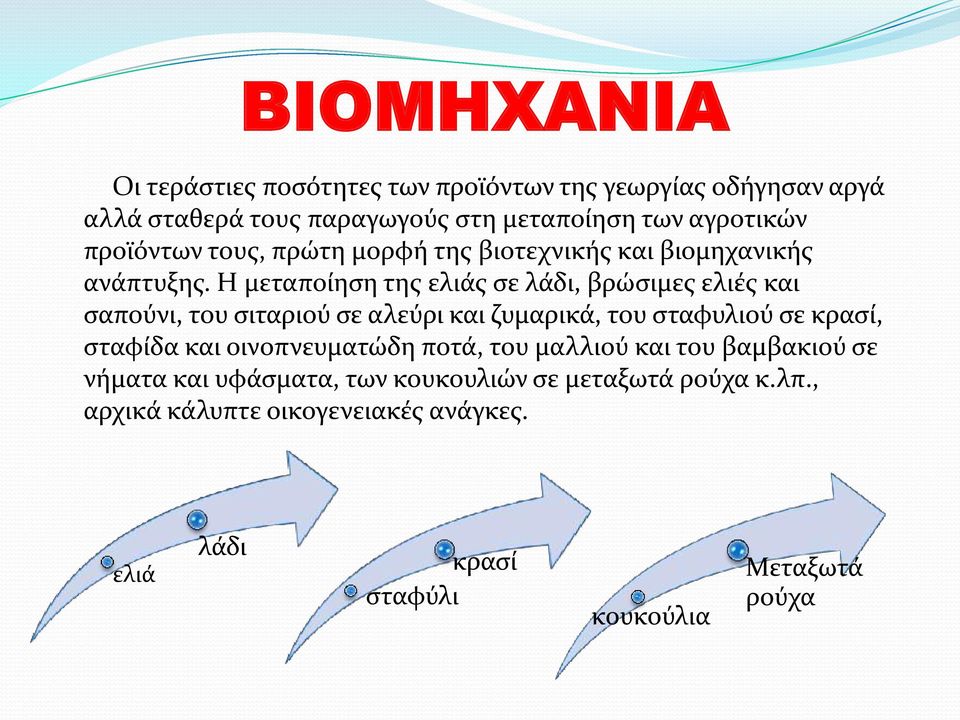 ΒΙΟΜΗΧΑΝΙΑ

Οι τεράστιες ποσότητες των προϊόντων της γεωργίας οδήγησαν αργά αλλά σταθερά τους παραγωγούς στη μεταποίηση των αγροτικών προϊόντων τους, πρώτη μορφή της βιοτεχνικής και βιομηχανικής ανάπτυξης. Η μεταποίηση της ελιάς σε λάδι, βρώσιμες ελιές και σαπούνι, του σιταριού σε αλεύρι και ζυμαρικά, του σταφυλιού σε κρασί, σταφίδα και οινοπνευματώδη ποτά, του μαλλιού και του βαμβακιού σε νήματα και υφάσματα, των κουκουλιών σε μεταξωτά ρούχα κ.λπ., αρχικά κάλυπτε οικογενειακές ανάγκες.

ελιά
λάδι

σταφύλι
κρασί

κουκούλια
Μεταξωτά ρούχα